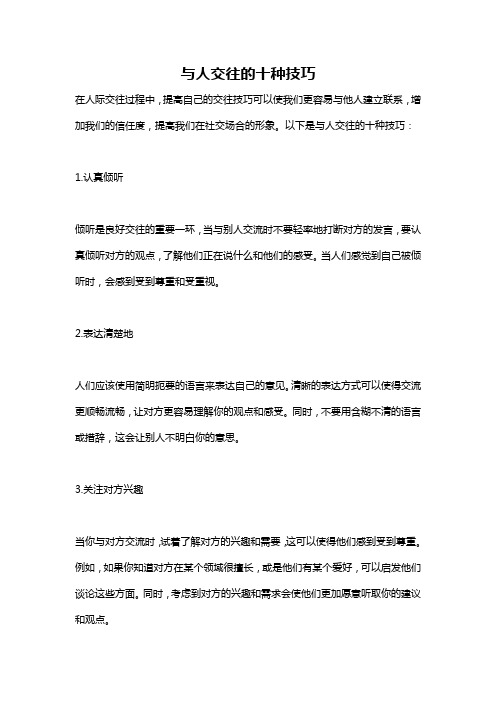 与人交往的十种技巧

在人际交往过程中，提高自己的交往技巧可以使我们更容易与他人建立联系，增加我们的信任度，提高我们在社交场合的形象。以下是与人交往的十种技巧：

1.认真倾听

倾听是良好交往的重要一环，当与别人交流时不要轻率地打断对方的发言，要认真倾听对方的观点，了解他们正在说什么和他们的感受。当人们感觉到自己被倾听时，会感到受到尊重和受重视。

2.表达清楚地

人们应该使用简明扼要的语言来表达自己的意见。清晰的表达方式可以使得交流更顺畅流畅，让对方更容易理解你的观点和感受。同时，不要用含糊不清的语言或措辞，这会让别人不明白你的意思。

3.关注对方兴趣

当你与对方交流时，试着了解对方的兴趣和需要，这可以使得他们感到受到尊重。例如，如果你知道对方在某个领域很擅长，或是他们有某个爱好，可以启发他们谈论这些方面。同时，考虑到对方的兴趣和需求会使他们更加愿意听取你的建议和观点。